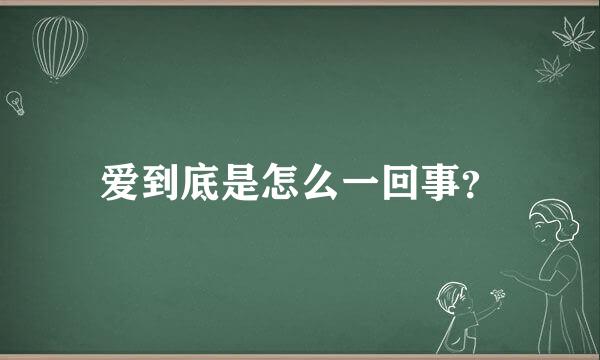 爱到底是怎么一回事?